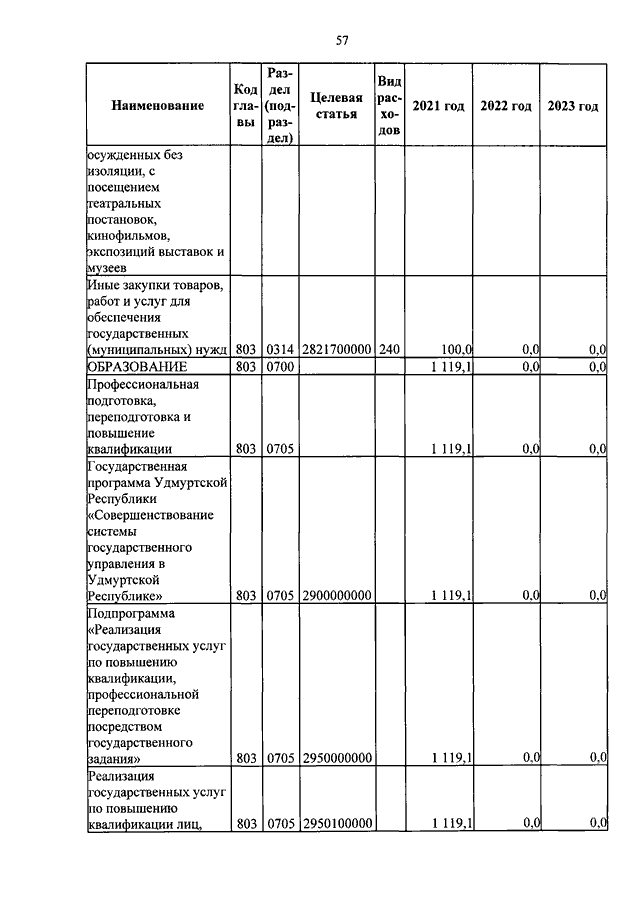 57

| Наименование | Код главы | Раздел (подраздел) | Целевая статья | Вид расходов | 2021 год | 2022 год | 2023 год |
|---|---|---|---|---|---|---|---|
| осужденных без изоляции, с посещением театральных постановок, кинофильмов, экспозиций выставок и музеев | | | | | | | |
| Иные закупки товаров, работ и услуг для обеспечения государственных (муниципальных) нужд | 803 | 0314 | 2821700000 | 240 | 100,0 | 0,0 | 0,0 |
| ОБРАЗОВАНИЕ | 803 | 0700 | | | 1 119,1 | 0,0 | 0,0 |
| Профессиональная подготовка, переподготовка и повышение квалификации | 803 | 0705 | | | 1 119,1 | 0,0 | 0,0 |
| Государственная программа Удмуртской Республики «Совершенствование системы государственного управления в Удмуртской Республике» | 803 | 0705 | 2900000000 | | 1 119,1 | 0,0 | 0,0 |
| Подпрограмма «Реализация государственных услуг по повышению квалификации, профессиональной переподготовке посредством государственного задания» | 803 | 0705 | 2950000000 | | 1 119,1 | 0,0 | 0,0 |
| Реализация государственных услуг по повышению квалификации лиц, | 803 | 0705 | 2950100000 | | 1 119,1 | 0,0 | 0,0 |